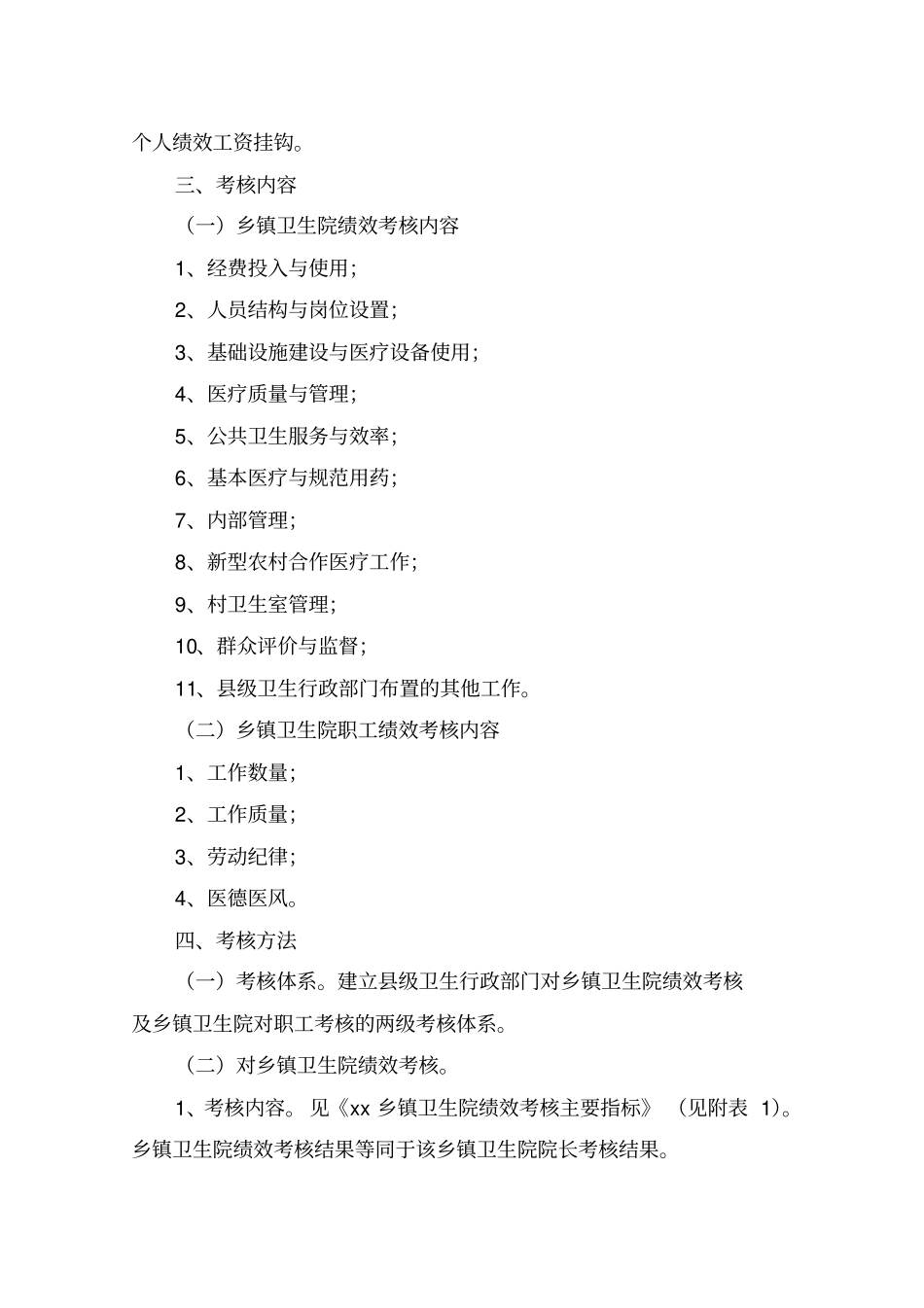 个人绩效工资挂钩。

三、考核内容

（一）乡镇卫生院绩效考核内容

1、经费投入与使用;

2、人员结构与岗位设置;

3、基础设施建设与医疗设备使用;

4、医疗质量与管理;

5、公共卫生服务与效率;

6、基本医疗与规范用药;

7、内部管理;

8、新型农村合作医疗工作;

9、村卫生室管理;

10、群众评价与监督;

11、县级卫生行政部门布置的其他工作。

（二）乡镇卫生院职工绩效考核内容

1、工作数量;

2、工作质量;

3、劳动纪律;

4、医德医风。

四、考核方法

（一）考核体系。建立县级卫生行政部门对乡镇卫生院绩效考核及乡镇卫生院对职工考核的两级考核体系。

（二）对乡镇卫生院绩效考核。

1、考核内容。见《xx 乡镇卫生院绩效考核主要指标》（见附表 1)。乡镇卫生院绩效考核结果等同于该乡镇卫生院院长考核结果。